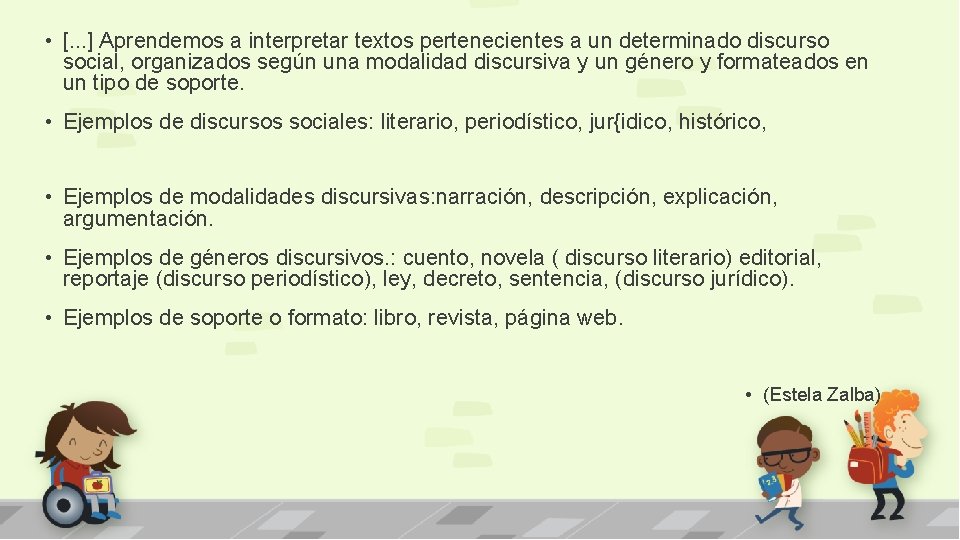 • [...] Aprendemos a interpretar textos pertenecientes a un determinado discurso social, organizados según una modalidad discursiva y un género y formateados en un tipo de soporte.

• Ejemplos de discursos sociales: literario, periodístico, jur{idico, histórico,

• Ejemplos de modalidades discursivas:narración, descripción, explicación, argumentación.

• Ejemplos de géneros discursivos.: cuento, novela ( discurso literario) editorial, reportaje (discurso periodístico), ley, decreto, sentencia, (discurso jurídico).

• Ejemplos de soporte o formato: libro, revista, página web.

• (Estela Zalba)